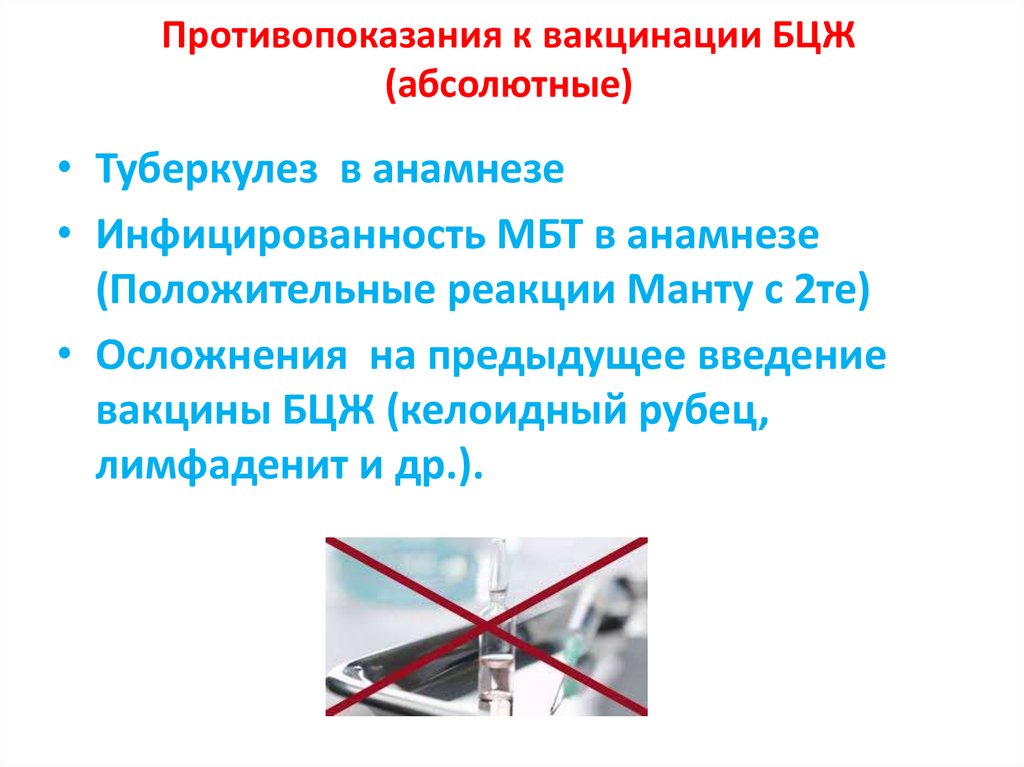 Противопоказания к вакцинации БЦЖ (абсолютные)

• Туберкулез в анамнезе
• Инфицированность МБТ в анамнезе (Положительные реакции Манту с 2те)
• Осложнения на предыдущее введение вакцины БЦЖ (келоидный рубец, лимфаденит и др.).